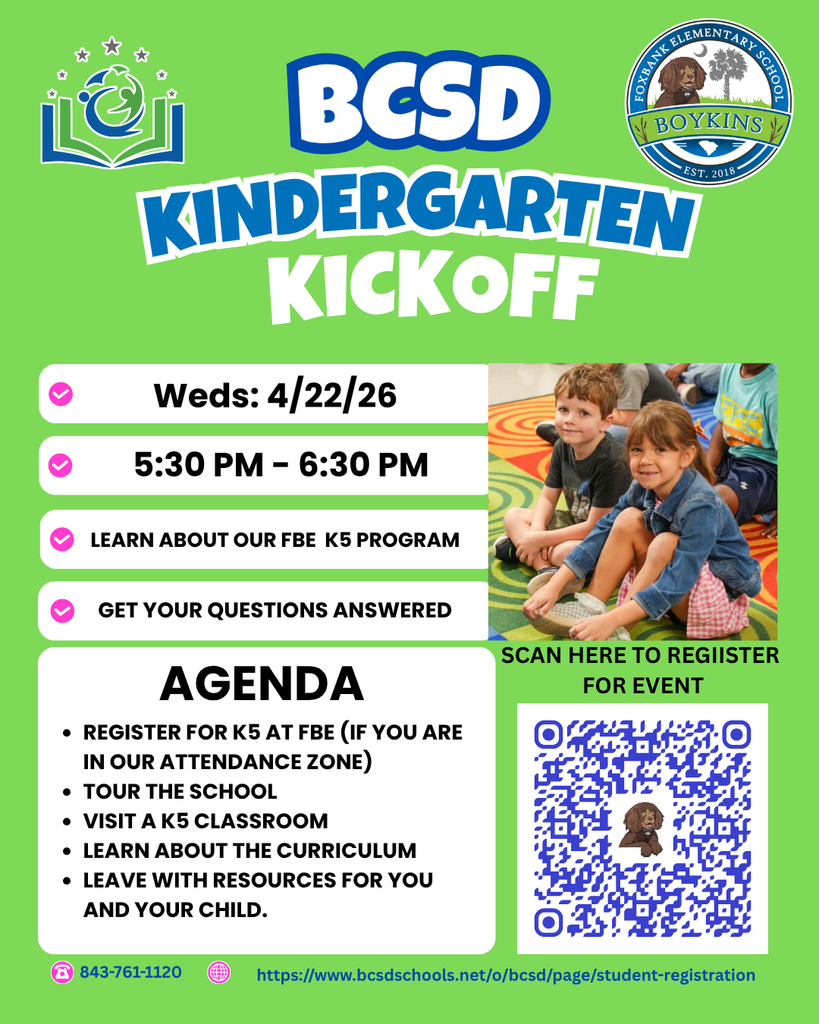 FOXBANK ELEMENTARY SCHOOL
BOYKINS
EST. 2018

BCSD
KINDERGARTEN
KICKOFF

Weds: 4/22/26

5:30 PM - 6:30 PM

LEARN ABOUT OUR FBE K5 PROGRAM

GET YOUR QUESTIONS ANSWERED

AGENDA

- REGISTER FOR K5 AT FBE (IF YOU ARE IN OUR ATTENDANCE ZONE)
- TOUR THE SCHOOL
- VISIT A K5 CLASSROOM
- LEARN ABOUT THE CURRICULUM
- LEAVE WITH RESOURCES FOR YOU AND YOUR CHILD.

SCAN HERE TO REGIISTER FOR EVENT

843-761-1120

https://www.bcsdschools.net/o/bcsd/page/student-registration